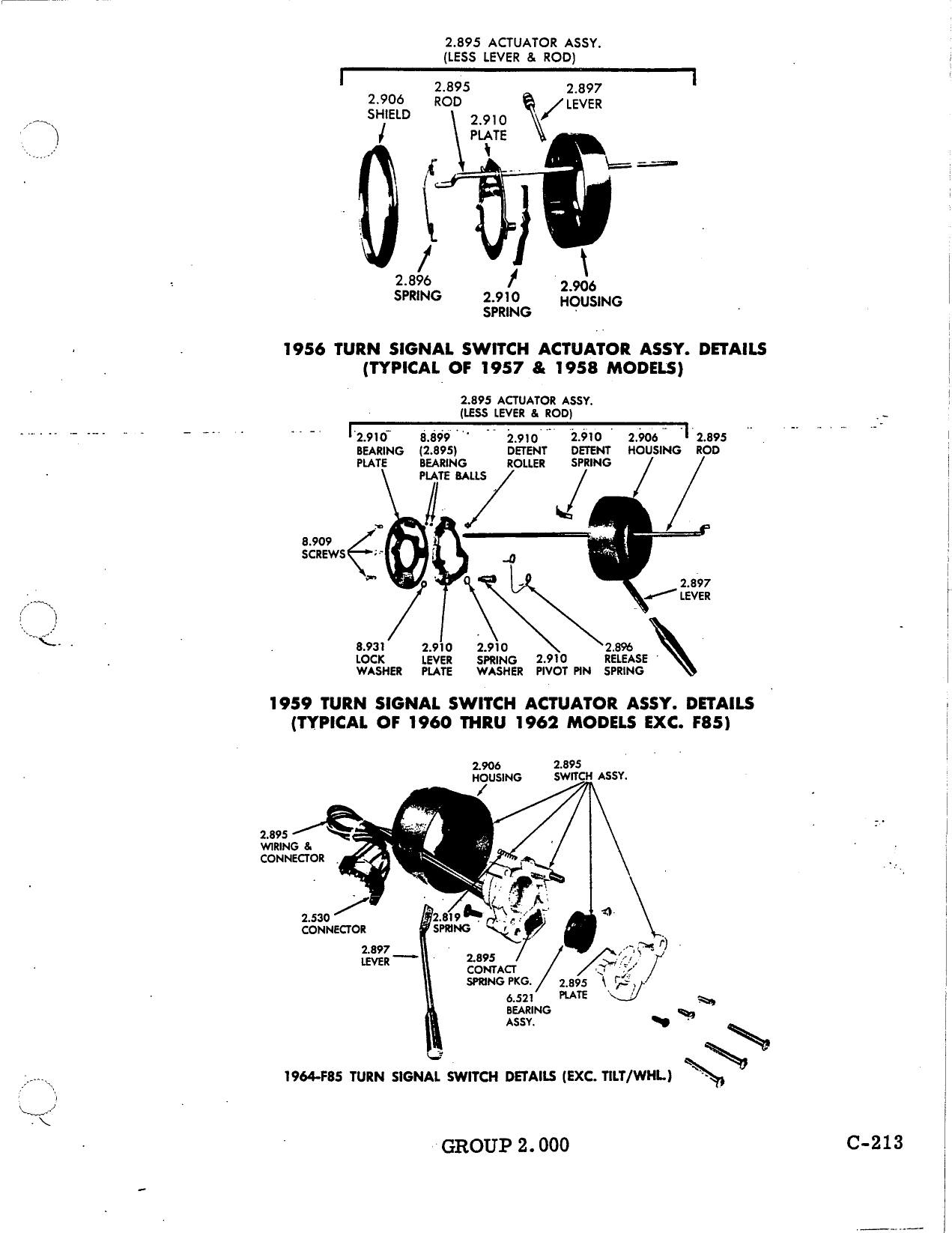 2.895 ACTUATOR ASSY.
(LESS LEVER & ROD)

2.906
SHIELD

2.895
ROD

2.910
PLATE

2.897
LEVER

2.896
SPRING

2.910
SPRING

2.906
HOUSING

1956 TURN SIGNAL SWITCH ACTUATOR ASSY. DETAILS
(TYPICAL OF 1957 & 1958 MODELS)

2.895 ACTUATOR ASSY.
(LESS LEVER & ROD)

2.910
BEARING
PLATE

8.899
(2.895)
BEARING
PLATE BALLS

2.910
DETENT
ROLLER

2.910
DETENT
SPRING

2.906
HOUSING

2.895
ROD

8.909
SCREWS

2.897
LEVER

8.931
LOCK
WASHER

2.910
LEVER
PLATE

2.910
SPRING
WASHER

2.910
PIVOT PIN

2.896
RELEASE
SPRING

1959 TURN SIGNAL SWITCH ACTUATOR ASSY. DETAILS
(TYPICAL OF 1960 THRU 1962 MODELS EXC. F85)

2.906
HOUSING

2.895
SWITCH ASSY.

2.895
WIRING &
CONNECTOR

2.530
CONNECTOR

2.819
SPRING

2.897
LEVER

2.895
CONTACT
SPRING PKG.

6.521
BEARING
ASSY.

2.895
PLATE

1964-F85 TURN SIGNAL SWITCH DETAILS (EXC. TILT/WHL.)

GROUP 2.000

C-213